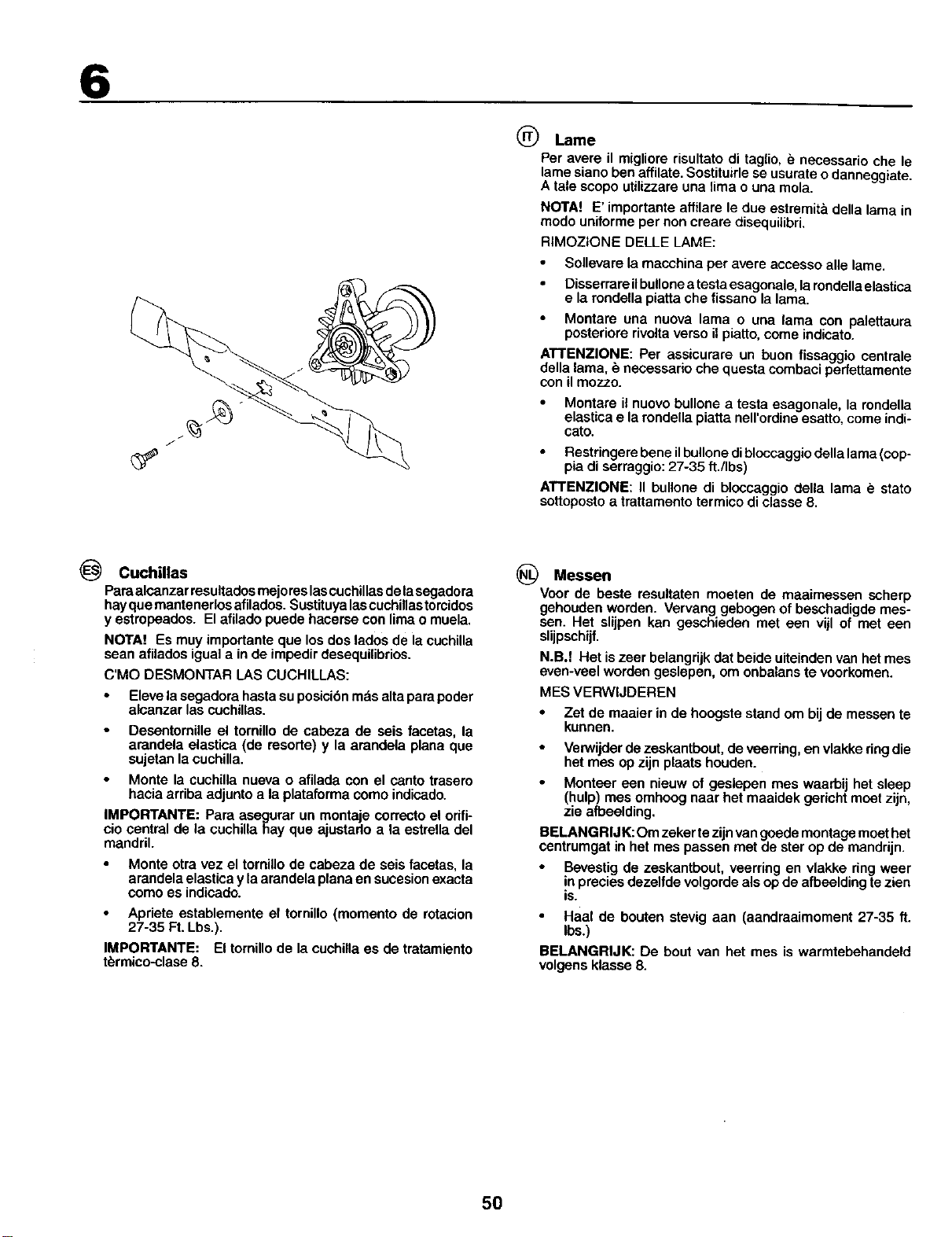 6

IT Lame

Per avere il migliore risultato di taglio, è necessario che le lame siano ben affilate. Sostituirle se usurate o danneggiate. A tale scopo utilizzare una lima o una mola.

NOTA! E' importante affilare le due estremità della lama in modo uniforme per non creare disequilibri.

RIMOZIONE DELLE LAME:

• Sollevare la macchina per avere accesso alle lame.

• Disserrare il bullone a testa esagonale, la rondella elastica e la rondella piatta che fissano la lama.

• Montare una nuova lama o una lama con palettaura posteriore rivolta verso il piatto, come indicato.

ATTENZIONE: Per assicurare un buon fissaggio centrale della lama, è necessario che questa combaci perfettamente con il mozzo.

• Montare il nuovo bullone a testa esagonale, la rondella elastica e la rondella piatta nell'ordine esatto, come indicato.

• Restringere bene il bullone di bloccaggio della lama (coppia di serraggio: 27-35 ft./lbs)

ATTENZIONE: Il bullone di bloccaggio della lama è stato sottoposto a trattamento termico di classe 8.

ES Cuchillas

Para alcanzar resultados mejores las cuchillas de la segadora hay que mantenerlos afilados. Sustituya las cuchillas torcidos y estropeados. El afilado puede hacerse con lima o muela.

NOTA! Es muy importante que los dos lados de la cuchilla sean afilados igual a in de impedir desequilibrios.

C'MO DESMONTAR LAS CUCHILLAS:

• Eleve la segadora hasta su posición más alta para poder alcanzar las cuchillas.

• Desentornille el tornillo de cabeza de seis facetas, la arandela elastica (de resorte) y la arandela plana que sujetan la cuchilla.

• Monte la cuchilla nueva o afilada con el canto trasero hacia arriba adjunto a la plataforma como indicado.

IMPORTANTE: Para asegurar un montaje correcto el orificio central de la cuchilla hay que ajustarlo a la estrella del mandril.

• Monte otra vez el tornillo de cabeza de seis facetas, la arandela elastica y la arandela plana en sucesion exacta como es indicado.

• Apriete establemente el tornillo (momento de rotacion 27-35 Ft. Lbs.).

IMPORTANTE: El tornillo de la cuchilla es de tratamiento tèrmico-clase 8.

NL Messen

Voor de beste resultaten moeten de maaimessen scherp gehouden worden. Vervang gebogen of beschadigde messen. Het slijpen kan geschieden met een vijl of met een slijpschijf.

N.B.! Het is zeer belangrijk dat beide uiteinden van het mes even-veel worden geslepen, om onbalans te voorkomen.

MES VERWIJDEREN

• Zet de maaier in de hoogste stand om bij de messen te kunnen.

• Verwijder de zeskantbout, de veerring, en vlakke ring die het mes op zijn plaats houden.

• Monteer een nieuw of geslepen mes waarbij het sleep (hulp) mes omhoog naar het maaidek gericht moet zijn, zie afbeelding.

BELANGRIJK: Om zeker te zijn van goede montage moet het centrumgat in het mes passen met de ster op de mandrijn.

• Bevestig de zeskantbout, veerring en vlakke ring weer in precies dezelfde volgorde als op de afbeelding te zien is.

• Haal de bouten stevig aan (aandraaimoment 27-35 ft. lbs.)

BELANGRIJK: De bout van het mes is warmtebehandeld volgens klasse 8.

50